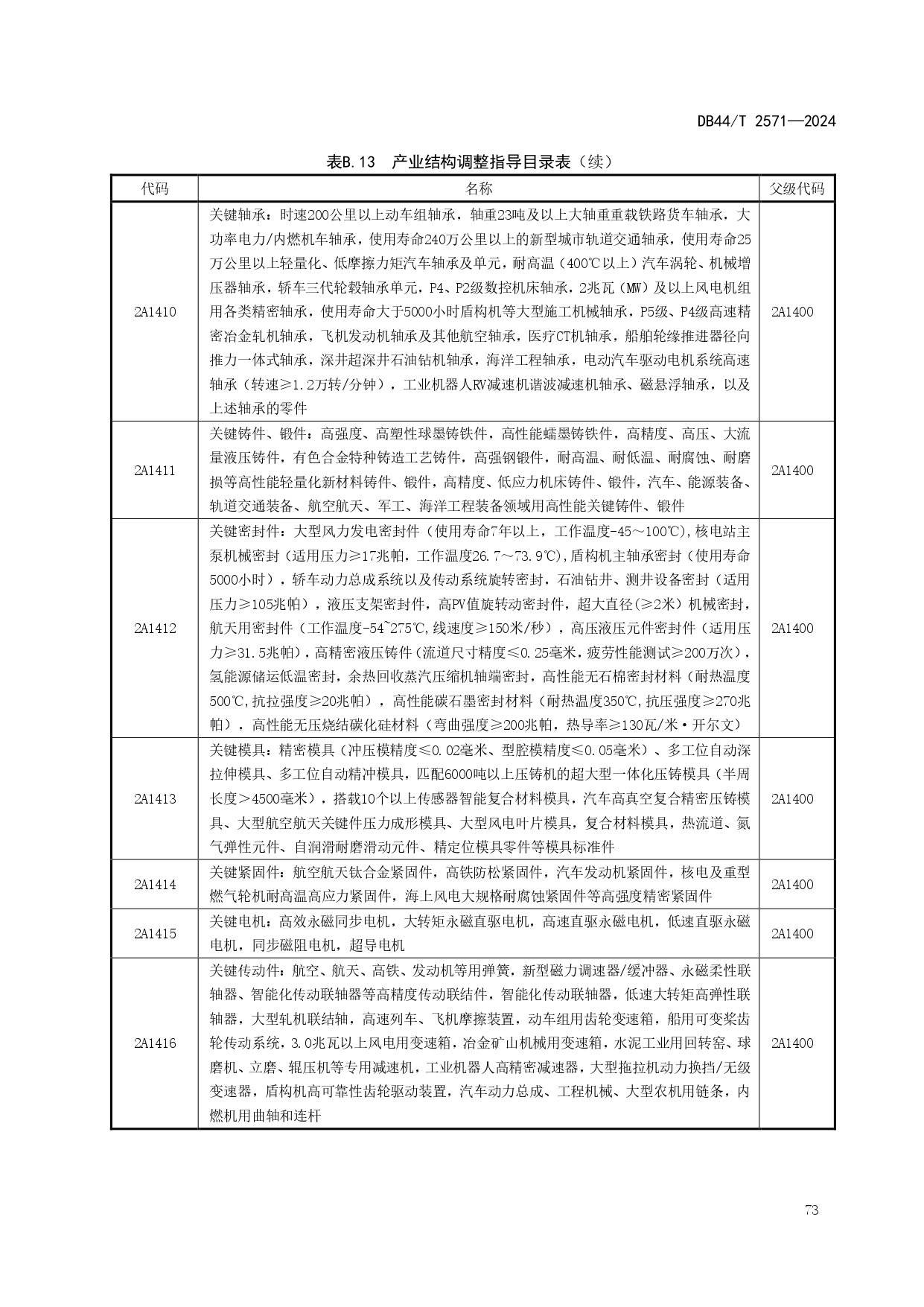 DB44/T 2571—2024

表B.13 产业结构调整指导目录表（续）

| 代码 | 名称 | 父级代码 |
|---|---|---|
| 2A1410 | 关键轴承：时速200公里以上动车组轴承，轴重23吨及以上大轴重重载铁路货车轴承，大功率电力/内燃机车轴承，使用寿命240万公里以上的新型城市轨道交通轴承，使用寿命25万公里以上轻量化、低摩擦力矩汽车轴承及单元，耐高温（400℃以上）汽车涡轮、机械增压器轴承，轿车三代轮毂轴承单元，P4、P2级数控机床轴承，2兆瓦（MW）及以上风电机组用各类精密轴承，使用寿命大于5000小时盾构机等大型施工机械轴承，P5级、P4级高速精密冶金轧机轴承，飞机发动机轴承及其他航空轴承，医疗CT机轴承，船舶轮缘推进器径向推力一体式轴承，深井超深井石油钻机轴承，海洋工程轴承，电动汽车驱动电机系统高速轴承（转速≥1.2万转/分钟），工业机器人RV减速机谐波减速机轴承、磁悬浮轴承，以及上述轴承的零件 | 2A1400 |
| 2A1411 | 关键铸件、锻件：高强度、高塑性球墨铸铁件，高性能蠕墨铸铁件，高精度、高压、大流量液压铸件，有色合金特种铸造工艺铸件，高强钢锻件，耐高温、耐低温、耐腐蚀、耐磨损等高性能轻量化新材料铸件、锻件，高精度、低应力机床铸件、锻件，汽车、能源装备、轨道交通装备、航空航天、军工、海洋工程装备领域用高性能关键铸件、锻件 | 2A1400 |
| 2A1412 | 关键密封件：大型风力发电密封件（使用寿命7年以上，工作温度-45～100℃），核电站主泵机械密封（适用压力≥17兆帕，工作温度26.7～73.9℃），盾构机主轴承密封（使用寿命5000小时），轿车动力总成系统以及传动系统旋转密封，石油钻井、测井设备密封（适用压力≥105兆帕），液压支架密封件，高PV值旋转动密封件，超大直径（≥2米）机械密封，航天用密封件（工作温度-54~275℃，线速度≥150米/秒），高压液压元件密封件（适用压力≥31.5兆帕），高精密液压铸件（流道尺寸精度≤0.25毫米，疲劳性能测试≥200万次），氢能源储运低温密封，余热回收蒸汽压缩机轴端密封，高性能无石棉密封材料（耐热温度500℃，抗拉强度≥20兆帕），高性能碳石墨密封材料（耐热温度350℃，抗压强度≥270兆帕），高性能无压烧结碳化硅材料（弯曲强度≥200兆帕，热导率≥130瓦/米·开尔文） | 2A1400 |
| 2A1413 | 关键模具：精密模具（冲压模精度≤0.02毫米、型腔模精度≤0.05毫米）、多工位自动深拉伸模具、多工位自动精冲模具，匹配6000吨以上压铸机的超大型一体化压铸模具（半周长度＞4500毫米），搭载10个以上传感器智能复合材料模具，汽车高真空复合精密压铸模具、大型航空航天关键件压力成形模具、大型风电叶片模具，复合材料模具，热流道、氮气弹性元件、自润滑耐磨滑动元件、精定位模具零件等模具标准件 | 2A1400 |
| 2A1414 | 关键紧固件：航空航天钛合金紧固件，高铁防松紧固件，汽车发动机紧固件，核电及重型燃气轮机耐高温高应力紧固件，海上风电大规格耐腐蚀紧固件等高强度精密紧固件 | 2A1400 |
| 2A1415 | 关键电机：高效永磁同步电机，大转矩永磁直驱电机，高速直驱永磁电机，低速直驱永磁电机，同步磁阻电机，超导电机 | 2A1400 |
| 2A1416 | 关键传动件：航空、航天、高铁、发动机等用弹簧，新型磁力调速器/缓冲器、永磁柔性联轴器、智能化传动联轴器等高精度传动联结件，智能化传动联轴器，低速大转矩高弹性联轴器，大型轧机联结轴，高速列车、飞机摩擦装置，动车组用齿轮变速箱，船用可变桨齿轮传动系统，3.0兆瓦以上风电用变速箱，冶金矿山机械用变速箱，水泥工业用回转窑、球磨机、立磨、辊压机等专用减速机，工业机器人高精密减速器，大型拖拉机动力换挡/无级变速器，盾构机高可靠性齿轮驱动装置，汽车动力总成、工程机械、大型农机用链条，内燃机用曲轴和连杆 | 2A1400 |

73